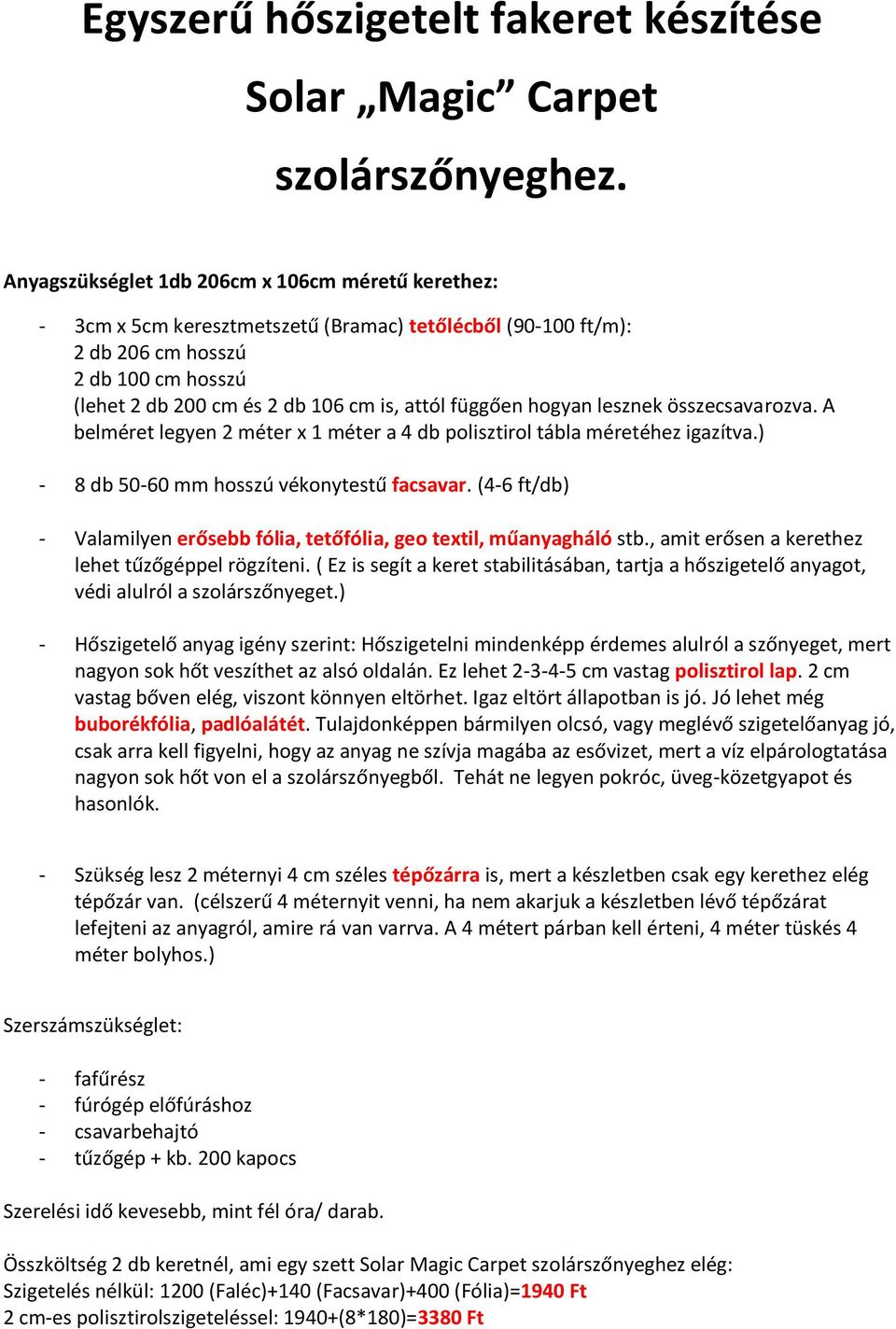 Egyszerű hőszigetelt fakeret készítése Solar „Magic” Carpet szolárszőnyeghez.

Anyagszükséglet 1db 206cm x 106cm méretű kerethez:

- 3cm x 5cm keresztmetszetű (Bramac) tetőlécből (90-100 ft/m):
2 db 206 cm hosszú
2 db 100 cm hosszú
(lehet 2 db 200 cm és 2 db 106 cm is, attól függően hogyan lesznek összecsavarozva. A belméret legyen 2 méter x 1 méter a 4 db polisztirol tábla méretéhez igazítva.)

- 8 db 50-60 mm hosszú vékonytestű facsavar. (4-6 ft/db)

- Valamilyen erősebb fólia, tetőfólia, geo textil, műanyagháló stb., amit erősen a kerethez lehet tűzőgéppel rögzíteni. ( Ez is segít a keret stabilitásában, tartja a hőszigetelő anyagot, védi alulról a szolárszőnyeget.)

- Hőszigetelő anyag igény szerint: Hőszigetelni mindenképp érdemes alulról a szőnyeget, mert nagyon sok hőt veszíthet az alsó oldalán. Ez lehet 2-3-4-5 cm vastag polisztirol lap. 2 cm vastag bőven elég, viszont könnyen eltörhet. Igaz eltört állapotban is jó. Jó lehet még buborékfólia, padlóalátét. Tulajdonképpen bármilyen olcsó, vagy meglévő szigetelőanyag jó, csak arra kell figyelni, hogy az anyag ne szívja magába az esővizet, mert a víz elpárologtatása nagyon sok hőt von el a szolárszőnyegből. Tehát ne legyen pokróc, üveg-kőzetgyapot és hasonlók.

- Szükség lesz 2 méternyi 4 cm széles tépőzárra is, mert a készletben csak egy kerethez elég tépőzár van. (célszerű 4 méternyit venni, ha nem akarjuk a készletben lévő tépőzárat lefejteni az anyagról, amire rá van varrva. A 4 métert párban kell érteni, 4 méter tüskés 4 méter bolyhos.)

Szerszámszükséglet:

- fafűrész
- fúrógép előfúráshoz
- csavarbehajtó
- tűzőgép + kb. 200 kapocs

Szerelési idő kevesebb, mint fél óra/ darab.

Összköltség 2 db keretnél, ami egy szett Solar Magic Carpet szolárszőnyeghez elég:
Szigetelés nélkül: 1200 (Faléc)+140 (Facsavar)+400 (Fólia)=1940 Ft
2 cm-es polisztirolszigeteléssel: 1940+(8*180)=3380 Ft